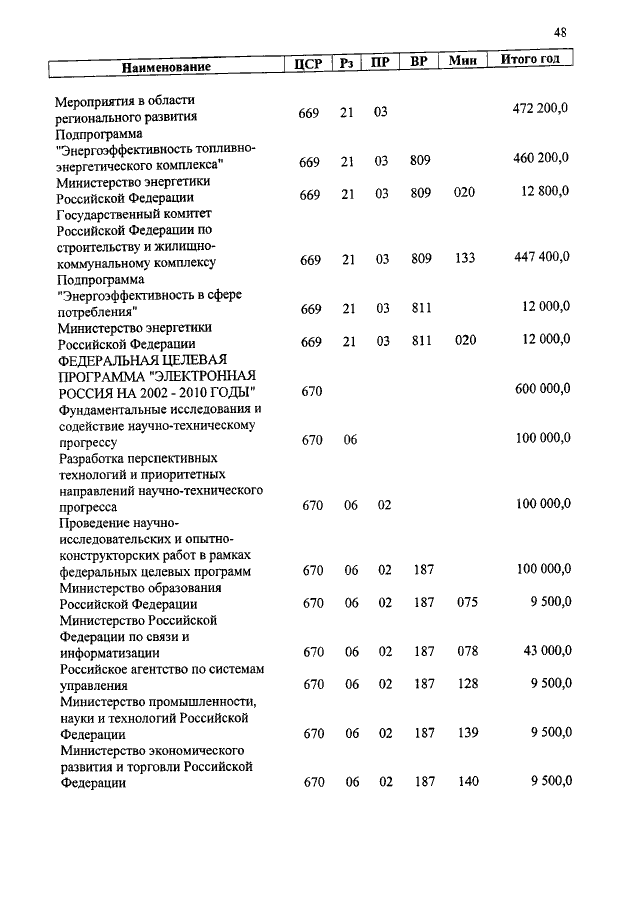 48

| Наименование | ЦСР | Рз | ПР | ВР | Мин | Итого год |
|---|---|---|---|---|---|---|
| Мероприятия в области регионального развития | 669 | 21 | 03 | | | 472 200,0 |
| Подпрограмма "Энергоэффективность топливно-энергетического комплекса" | 669 | 21 | 03 | 809 | | 460 200,0 |
| Министерство энергетики Российской Федерации | 669 | 21 | 03 | 809 | 020 | 12 800,0 |
| Государственный комитет Российской Федерации по строительству и жилищно-коммунальному комплексу | 669 | 21 | 03 | 809 | 133 | 447 400,0 |
| Подпрограмма "Энергоэффективность в сфере потребления" | 669 | 21 | 03 | 811 | | 12 000,0 |
| Министерство энергетики Российской Федерации | 669 | 21 | 03 | 811 | 020 | 12 000,0 |
| ФЕДЕРАЛЬНАЯ ЦЕЛЕВАЯ ПРОГРАММА "ЭЛЕКТРОННАЯ РОССИЯ НА 2002 - 2010 ГОДЫ" | 670 | | | | | 600 000,0 |
| Фундаментальные исследования и содействие научно-техническому прогрессу | 670 | 06 | | | | 100 000,0 |
| Разработка перспективных технологий и приоритетных направлений научно-технического прогресса | 670 | 06 | 02 | | | 100 000,0 |
| Проведение научно-исследовательских и опытно-конструкторских работ в рамках федеральных целевых программ | 670 | 06 | 02 | 187 | | 100 000,0 |
| Министерство образования Российской Федерации | 670 | 06 | 02 | 187 | 075 | 9 500,0 |
| Министерство Российской Федерации по связи и информатизации | 670 | 06 | 02 | 187 | 078 | 43 000,0 |
| Российское агентство по системам управления | 670 | 06 | 02 | 187 | 128 | 9 500,0 |
| Министерство промышленности, науки и технологий Российской Федерации | 670 | 06 | 02 | 187 | 139 | 9 500,0 |
| Министерство экономического развития и торговли Российской Федерации | 670 | 06 | 02 | 187 | 140 | 9 500,0 |